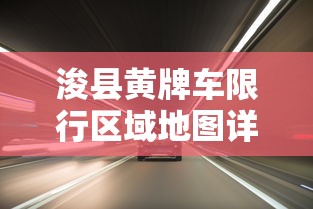 浚县黄牌车限行区域地图详